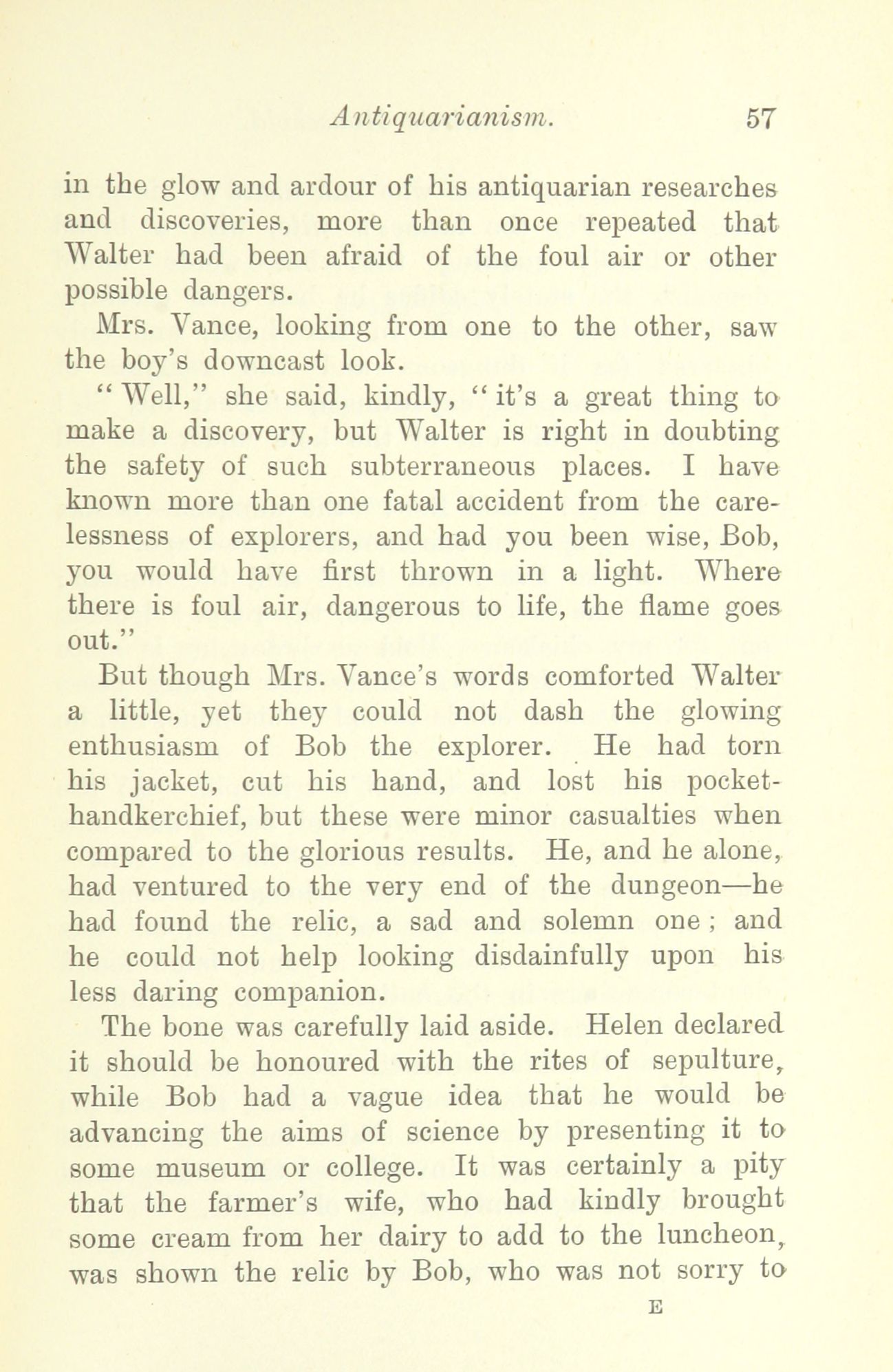 Antiquarianism. 57

in the glow and ardour of his antiquarian researches and discoveries, more than once repeated that Walter had been afraid of the foul air or other possible dangers.

Mrs. Vance, looking from one to the other, saw the boy's downcast look.

"Well," she said, kindly, "it's a great thing to make a discovery, but Walter is right in doubting the safety of such subterraneous places. I have known more than one fatal accident from the carelessness of explorers, and had you been wise, Bob, you would have first thrown in a light. Where there is foul air, dangerous to life, the flame goes out."

But though Mrs. Vance's words comforted Walter a little, yet they could not dash the glowing enthusiasm of Bob the explorer. He had torn his jacket, cut his hand, and lost his pocket-handkerchief, but these were minor casualties when compared to the glorious results. He, and he alone, had ventured to the very end of the dungeon—he had found the relic, a sad and solemn one; and he could not help looking disdainfully upon his less daring companion.

The bone was carefully laid aside. Helen declared it should be honoured with the rites of sepulture, while Bob had a vague idea that he would be advancing the aims of science by presenting it to some museum or college. It was certainly a pity that the farmer's wife, who had kindly brought some cream from her dairy to add to the luncheon, was shown the relic by Bob, who was not sorry to

E